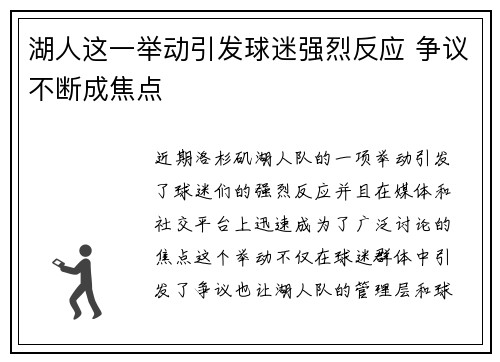 湖人这一举动引发球迷强烈反应 争议不断成焦点

近期洛杉矶湖人队的一项举动引发了球迷们的强烈反应并且在媒体和社交平台上迅速成为了广泛讨论的焦点这个举动不仅在球迷群体中引发了争议也让湖人队的管理层和球